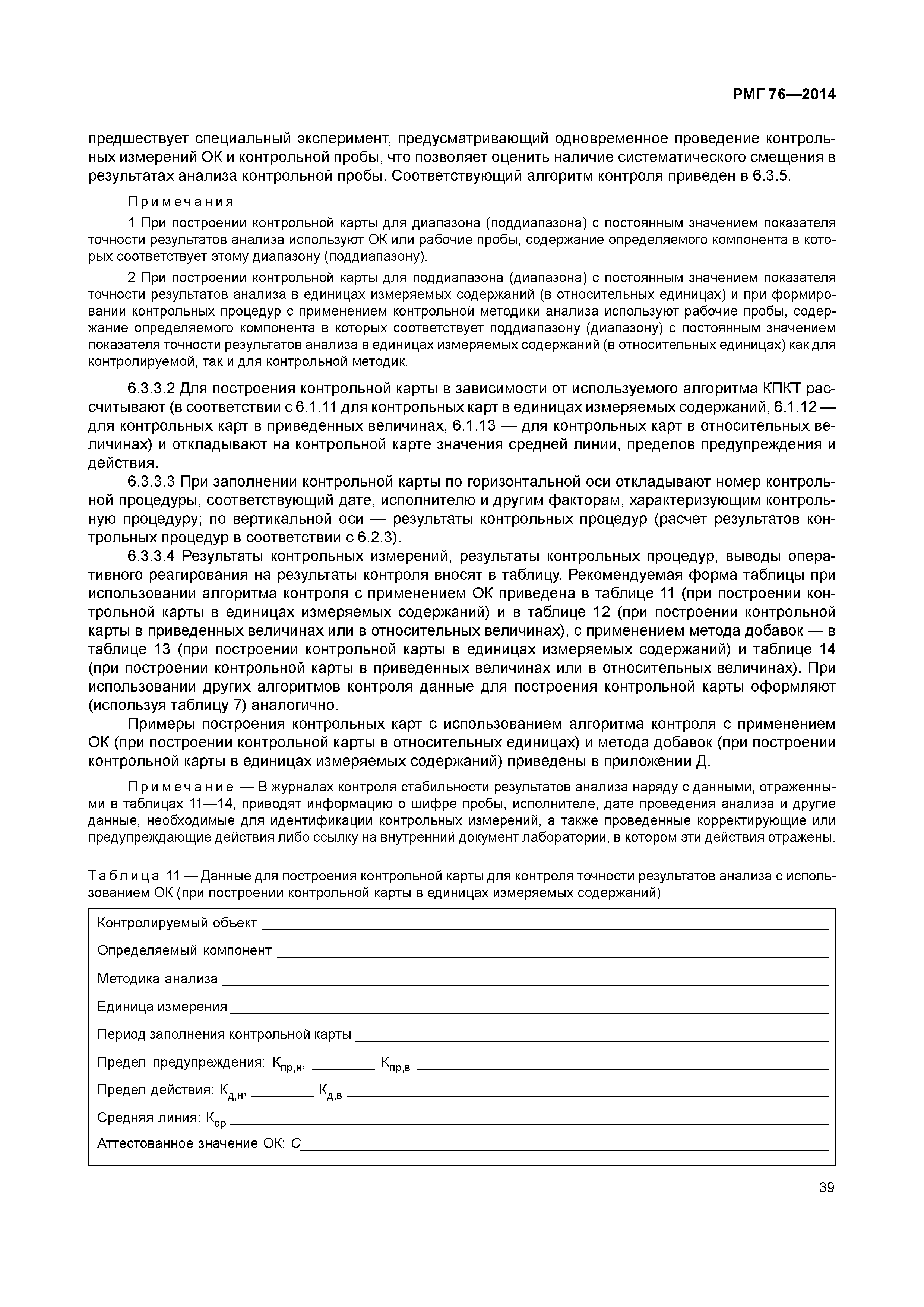 РМГ 76—2014

предшествует специальный эксперимент, предусматривающий одновременное проведение контрольных измерений ОК и контрольной пробы, что позволяет оценить наличие систематического смещения в результатах анализа контрольной пробы. Соответствующий алгоритм контроля приведен в 6.3.5.

Примечания

1 При построении контрольной карты для диапазона (поддиапазона) с постоянным значением показателя точности результатов анализа используют ОК или рабочие пробы, содержание определяемого компонента в которых соответствует этому диапазону (поддиапазону).

2 При построении контрольной карты для поддиапазона (диапазона) с постоянным значением показателя точности результатов анализа в единицах измеряемых содержаний (в относительных единицах) и при формировании контрольных процедур с применением контрольной методики анализа используют рабочие пробы, содержание определяемого компонента в которых соответствует поддиапазону (диапазону) с постоянным значением показателя точности результатов анализа в единицах измеряемых содержаний (в относительных единицах) как для контролируемой, так и для контрольной методик.

6.3.3.2 Для построения контрольной карты в зависимости от используемого алгоритма КПКТ рассчитывают (в соответствии с 6.1.11 для контрольных карт в единицах измеряемых содержаний, 6.1.12 — для контрольных карт в приведенных величинах, 6.1.13 — для контрольных карт в относительных величинах) и откладывают на контрольной карте значения средней линии, пределов предупреждения и действия.

6.3.3.3 При заполнении контрольной карты по горизонтальной оси откладывают номер контрольной процедуры, соответствующий дате, исполнителю и другим факторам, характеризующим контрольную процедуру; по вертикальной оси — результаты контрольных процедур (расчет результатов контрольных процедур в соответствии с 6.2.3).

6.3.3.4 Результаты контрольных измерений, результаты контрольных процедур, выводы оперативного реагирования на результаты контроля вносят в таблицу. Рекомендуемая форма таблицы при использовании алгоритма контроля с применением ОК приведена в таблице 11 (при построении контрольной карты в единицах измеряемых содержаний) и в таблице 12 (при построении контрольной карты в приведенных величинах или в относительных величинах), с применением метода добавок — в таблице 13 (при построении контрольной карты в единицах измеряемых содержаний) и таблице 14 (при построении контрольной карты в приведенных величинах или в относительных величинах). При использовании других алгоритмов контроля данные для построения контрольной карты оформляют (используя таблицу 7) аналогично.

Примеры построения контрольных карт с использованием алгоритма контроля с применением ОК (при построении контрольной карты в относительных единицах) и метода добавок (при построении контрольной карты в единицах измеряемых содержаний) приведены в приложении Д.

Примечание — В журналах контроля стабильности результатов анализа наряду с данными, отраженными в таблицах 11—14, приводят информацию о шифре пробы, исполнителе, дате проведения анализа и другие данные, необходимые для идентификации контрольных измерений, а также проведенные корректирующие или предупреждающие действия либо ссылку на внутренний документ лаборатории, в котором эти действия отражены.

Таблица 11 — Данные для построения контрольной карты для контроля точности результатов анализа с использованием ОК (при построении контрольной карты в единицах измеряемых содержаний)

Контролируемый объект

Определяемый компонент

Методика анализа

Единица измерения

Период заполнения контрольной карты

Предел предупреждения: $К_{пр,н}$, $К_{пр,в}$

Предел действия: $К_{д,н}$, $К_{д,в}$

Средняя линия: $К_{ср}$

Аттестованное значение ОК: $C$

39